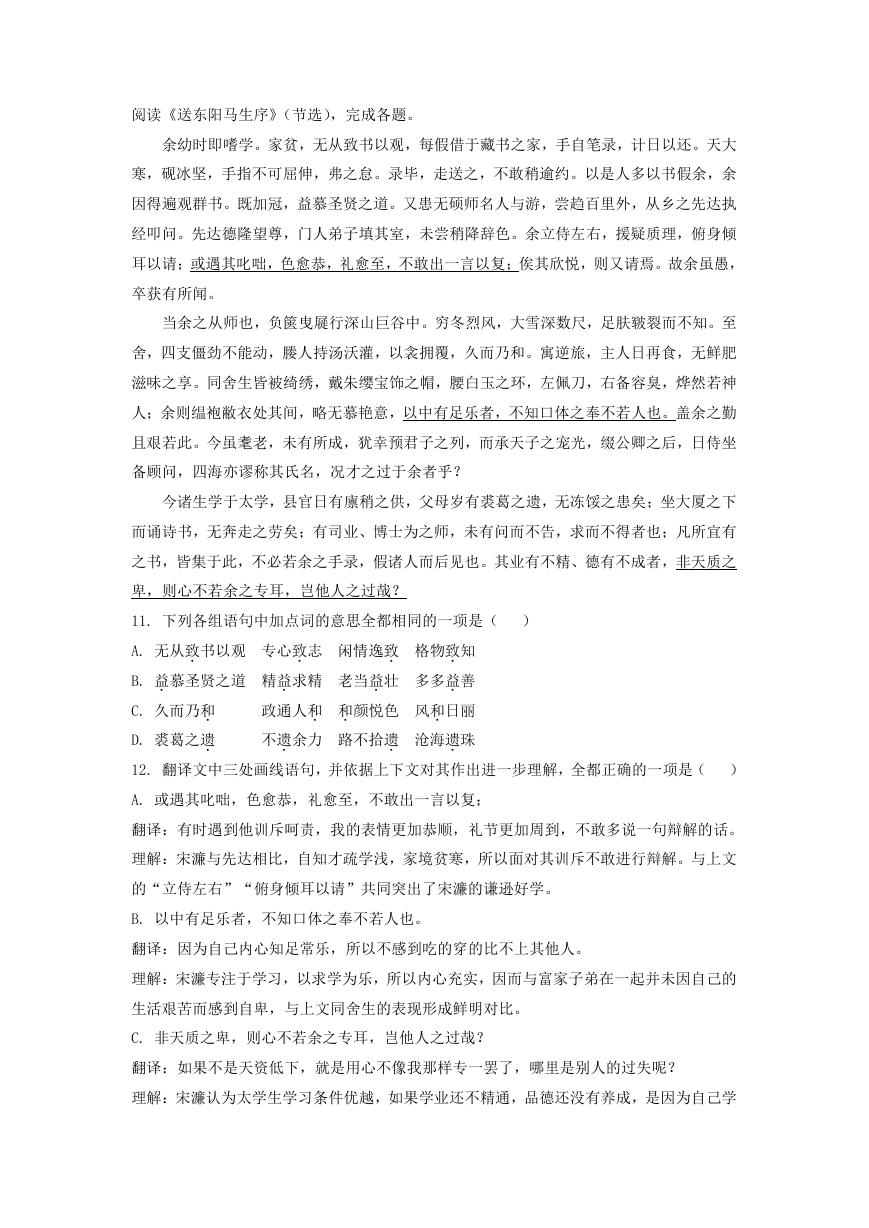 阅读《送东阳马生序》(节选)，完成各题。

余幼时即嗜学。家贫，无从致书以观，每假借于藏书之家，手自笔录，计日以还。天大寒，砚冰坚，手指不可屈伸，弗之怠。录毕，走送之，不敢稍逾约。以是人多以书假余，余因得遍观群书。既加冠，益慕圣贤之道。又患无硕师名人与游，尝趋百里外，从乡之先达执经叩问。先达德隆望尊，门人弟子填其室，未尝稍降辞色。余立侍左右，援疑质理，俯身倾耳以请；或遇其叱咄，色愈恭，礼愈至，不敢出一言以复；俟其欣悦，则又请焉。故余虽愚，卒获有所闻。

当余之从师也，负箧曳屣行深山巨谷中。穷冬烈风，大雪深数尺，足肤皲裂而不知。至舍，四支僵劲不能动，媵人持汤沃灌，以衾拥覆，久而乃和。寓逆旅，主人日再食，无鲜肥滋味之享。同舍生皆被绮绣，戴朱缨宝饰之帽，腰白玉之环，左佩刀，右备容臭，烨然若神人；余则缊袍敝衣处其间，略无慕艳意，以中有足乐者，不知口体之奉不若人也。盖余之勤且艰若此。今虽耄老，未有所成，犹幸预君子之列，而承天子之宠光，缀公卿之后，日侍坐备顾问，四海亦谬称其氏名，况才之过于余者乎？

今诸生学于太学，县官日有廪稍之供，父母岁有裘葛之遗，无冻馁之患矣；坐大厦之下而诵诗书，无奔走之劳矣；有司业、博士为之师，未有问而不告，求而不得者也；凡所宜有之书，皆集于此，不必若余之手录，假诸人而后见也。其业有不精、德有不成者，非天质之卑，则心不若余之专耳，岂他人之过哉？

11. 下列各组语句中加点词的意思全都相同的一项是（　　）
A. 无从致书以观　专心致志　闲情逸致　格物致知
B. 益慕圣贤之道　精益求精　老当益壮　多多益善
C. 久而乃和　政通人和　和颜悦色　风和日丽
D. 裘葛之遗　不遗余力　路不拾遗　沧海遗珠

12. 翻译文中三处画线语句，并依据上下文对其作出进一步理解，全都正确的一项是（　　）
A. 或遇其叱咄，色愈恭，礼愈至，不敢出一言以复；
翻译：有时遇到他训斥呵责，我的表情更加恭顺，礼节更加周到，不敢多说一句辩解的话。
理解：宋濂与先达相比，自知才疏学浅，家境贫寒，所以面对其训斥不敢进行辩解。与上文的“立侍左右”“俯身倾耳以请”共同突出了宋濂的谦逊好学。
B. 以中有足乐者，不知口体之奉不若人也。
翻译：因为自己内心知足常乐，所以不感到吃的穿的比不上其他人。
理解：宋濂专注于学习，以求学为乐，所以内心充实，因而与富家子弟在一起并未因自己的生活艰苦而感到自卑，与上文同舍生的表现形成鲜明对比。
C. 非天质之卑，则心不若余之专耳，岂他人之过哉？
翻译：如果不是天资低下，就是用心不像我那样专一罢了，哪里是别人的过失呢？
理解：宋濂认为太学生学习条件优越，如果学业还不精通，品德还没有养成，是因为自己学